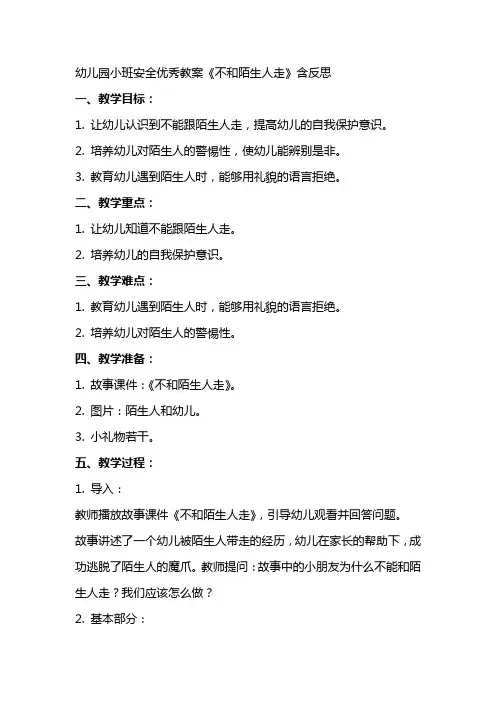 幼儿园小班安全优秀教案《不和陌生人走》含反思

一、教学目标：

1. 让幼儿认识到不能跟陌生人走，提高幼儿的自我保护意识。

2. 培养幼儿对陌生人的警惕性，使幼儿能辨别是非。

3. 教育幼儿遇到陌生人时，能够用礼貌的语言拒绝。

二、教学重点：

1. 让幼儿知道不能跟陌生人走。

2. 培养幼儿的自我保护意识。

三、教学难点：

1. 教育幼儿遇到陌生人时，能够用礼貌的语言拒绝。

2. 培养幼儿对陌生人的警惕性。

四、教学准备：

1. 故事课件：《不和陌生人走》。

2. 图片：陌生人和幼儿。

3. 小礼物若干。

五、教学过程：

1. 导入：

教师播放故事课件《不和陌生人走》，引导幼儿观看并回答问题。

故事讲述了一个幼儿被陌生人带走的经历，幼儿在家长的帮助下，成功逃脱了陌生人的魔爪。教师提问：故事中的小朋友为什么不能和陌生人走？我们应该怎么做？

2. 基本部分：